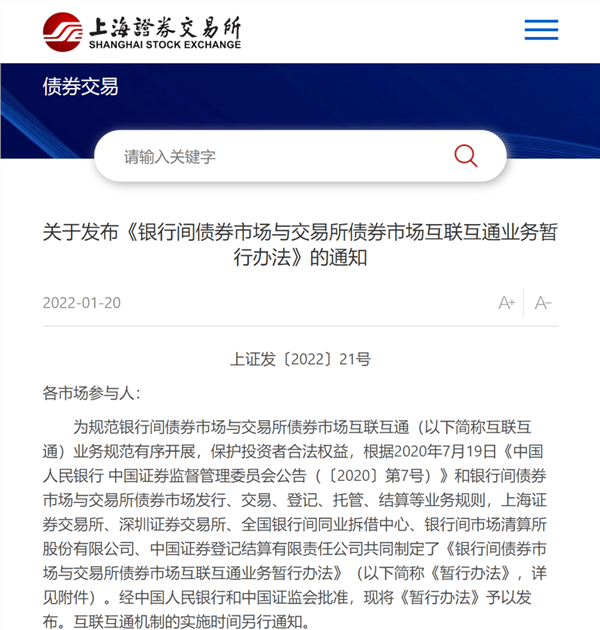 上海證券交易所
SHANGHAI STOCK EXCHANGE

债券交易

请输入关键字

关于发布《银行间债券市场与交易所债券市场互联互通业务暂行办法》的通知

2022-01-20

A+ A-

上证发〔2022〕21号

各市场参与人：

为规范银行间债券市场与交易所债券市场互联互通（以下简称互联互通）业务规范有序开展，保护投资者合法权益，根据2020年7月19日《中国人民银行 中国证券监督管理委员会公告（〔2020〕第7号）》和银行间债券市场与交易所债券市场发行、交易、登记、托管、结算等业务规则，上海证券交易所、深圳证券交易所、全国银行间同业拆借中心、银行间市场清算所股份有限公司、中国证券登记结算有限责任公司共同制定了《银行间债券市场与交易所债券市场互联互通业务暂行办法》（以下简称《暂行办法》，详见附件）。经中国人民银行和中国证监会批准，现将《暂行办法》予以发布。互联互通机制的实施时间另行通知。